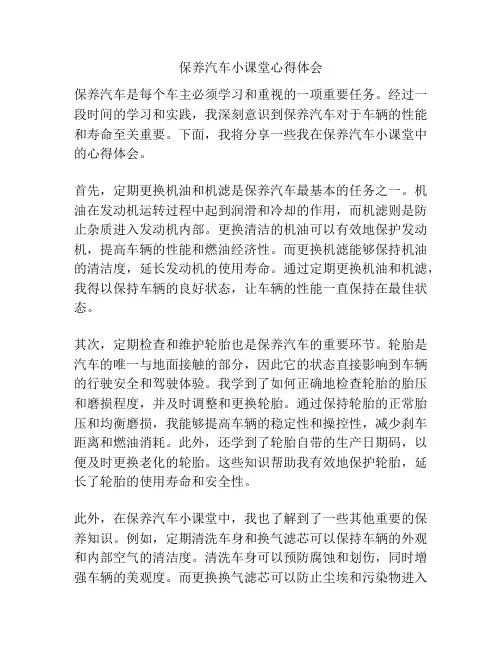 保养汽车小课堂心得体会

保养汽车是每个车主必须学习和重视的一项重要任务。经过一段时间的学习和实践，我深刻意识到保养汽车对于车辆的性能和寿命至关重要。下面，我将分享一些我在保养汽车小课堂中的心得体会。

首先，定期更换机油和机滤是保养汽车最基本的任务之一。机油在发动机运转过程中起到润滑和冷却的作用，而机滤则是防止杂质进入发动机内部。更换清洁的机油可以有效地保护发动机，提高车辆的性能和燃油经济性。而更换机滤能够保持机油的清洁度，延长发动机的使用寿命。通过定期更换机油和机滤，我得以保持车辆的良好状态，让车辆的性能一直保持在最佳状态。

其次，定期检查和维护轮胎也是保养汽车的重要环节。轮胎是汽车的唯一与地面接触的部分，因此它的状态直接影响到车辆的行驶安全和驾驶体验。我学到了如何正确地检查轮胎的胎压和磨损程度，并及时调整和更换轮胎。通过保持轮胎的正常胎压和均衡磨损，我能够提高车辆的稳定性和操控性，减少刹车距离和燃油消耗。此外，还学到了轮胎自带的生产日期码，以便及时更换老化的轮胎。这些知识帮助我有效地保护轮胎，延长了轮胎的使用寿命和安全性。

此外，在保养汽车小课堂中，我也了解到了一些其他重要的保养知识。例如，定期清洗车身和换气滤芯可以保持车辆的外观和内部空气的清洁度。清洗车身可以预防腐蚀和划伤，同时增强车辆的美观度。而更换换气滤芯可以防止尘埃和污染物进入